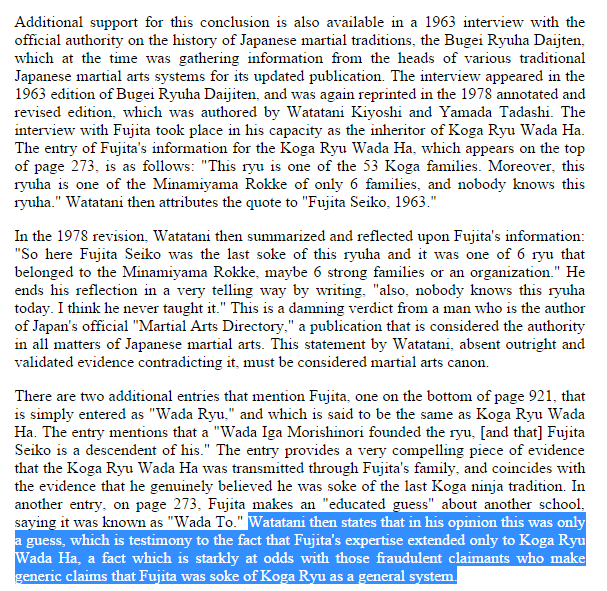 Additional support for this conclusion is also available in a 1963 interview with the official authority on the history of Japanese martial traditions, the Bugei Ryuha Daijten, which at the time was gathering information from the heads of various traditional Japanese martial arts systems for its updated publication. The interview appeared in the 1963 edition of Bugei Ryuha Daijiten, and was again reprinted in the 1978 annotated and revised edition, which was authored by Watatani Kiyoshi and Yamada Tadashi. The interview with Fujita took place in his capacity as the inheritor of Koga Ryu Wada Ha. The entry of Fujita's information for the Koga Ryu Wada Ha, which appears on the top of page 273, is as follows: "This ryu is one of the 53 Koga families. Moreover, this ryuha is one of the Minamiyama Rokke of only 6 families, and nobody knows this ryuha." Watatani then attributes the quote to "Fujita Seiko, 1963."

In the 1978 revision, Watatani then summarized and reflected upon Fujita's information: "So here Fujita Seiko was the last soke of this ryuha and it was one of 6 ryu that belonged to the Minamiyama Rokke, maybe 6 strong families or an organization." He ends his reflection in a very telling way by writing, "also, nobody knows this ryuha today. I think he never taught it." This is a damning verdict from a man who is the author of Japan's official "Martial Arts Directory," a publication that is considered the authority in all matters of Japanese martial arts. This statement by Watatani, absent outright and validated evidence contradicting it, must be considered martial arts canon.

There are two additional entries that mention Fujita, one on the bottom of page 921, that is simply entered as "Wada Ryu," and which is said to be the same as Koga Ryu Wada Ha. The entry mentions that a "Wada Iga Morishinori founded the ryu, [and that] Fujita Seiko is a descendent of his." The entry provides a very compelling piece of evidence that the Koga Ryu Wada Ha was transmitted through Fujita's family, and coincides with the evidence that he genuinely believed he was soke of the last Koga ninja tradition. In another entry, on page 273, Fujita makes an "educated guess" about another school, saying it was known as "Wada To." Watatani then states that in his opinion this was only a guess, which is testimony to the fact that Fujita's expertise extended only to Koga Ryu Wada Ha, a fact which is starkly at odds with those fraudulent claimants who make generic claims that Fujita was soke of Koga Ryu as a general system.